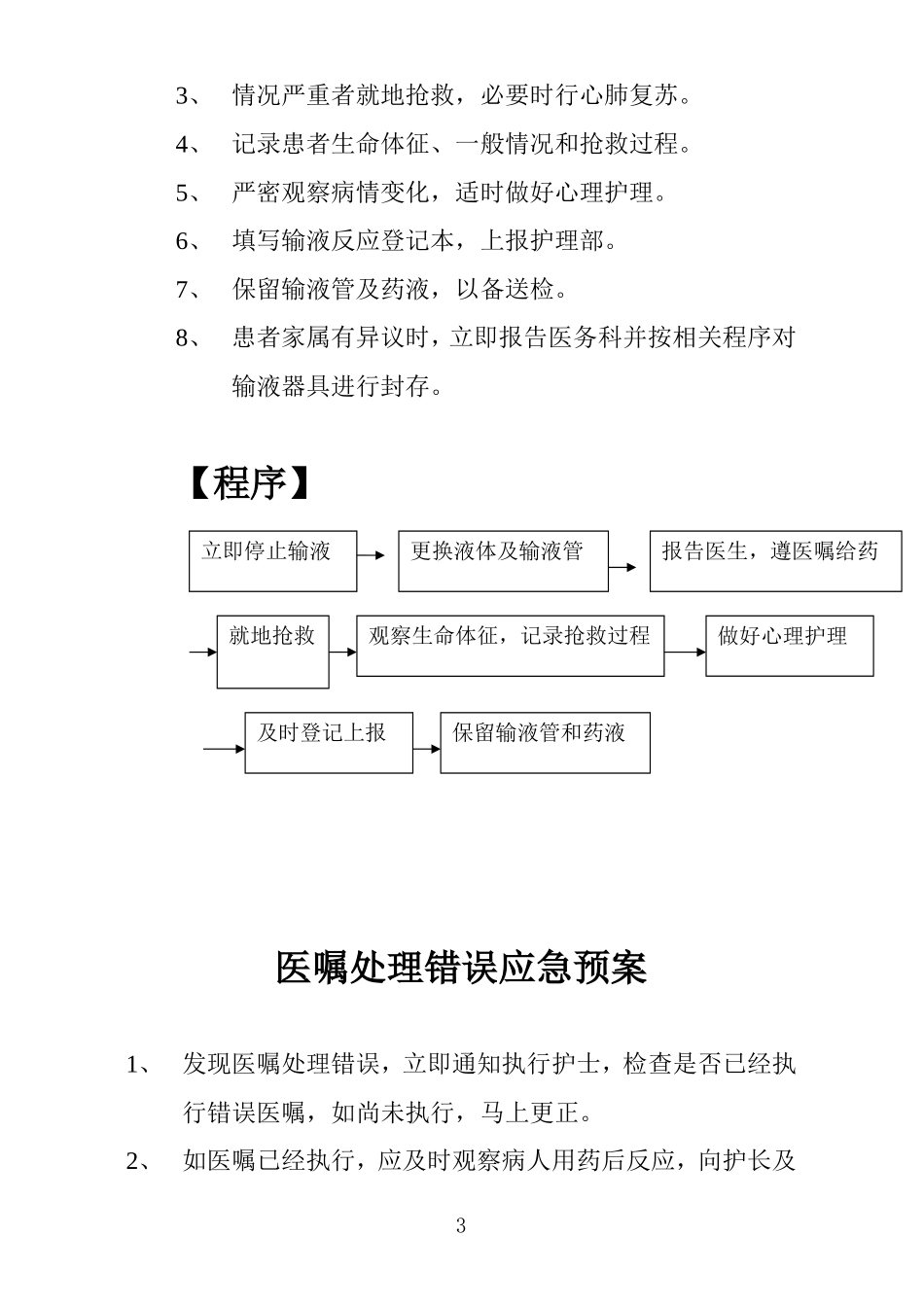 3、 情况严重者就地抢救，必要时行心肺复苏。

4、 记录患者生命体征、一般情况和抢救过程。

5、 严密观察病情变化，适时做好心理护理。

6、 填写输液反应登记本，上报护理部。

7、 保留输液管及药液，以备送检。

8、 患者家属有异议时，立即报告医务科并按相关程序对输液器具进行封存。

【程序】

立即停止输液

更换液体及输液管

报告医生，遵医嘱给药

就地抢救

观察生命体征，记录抢救过程

做好心理护理

及时登记上报

保留输液管和药液

医嘱处理错误应急预案

1、 发现医嘱处理错误，立即通知执行护士，检查是否已经执行错误医嘱，如尚未执行，马上更正。

2、 如医嘱已经执行，应及时观察病人用药后反应，向护长及

3